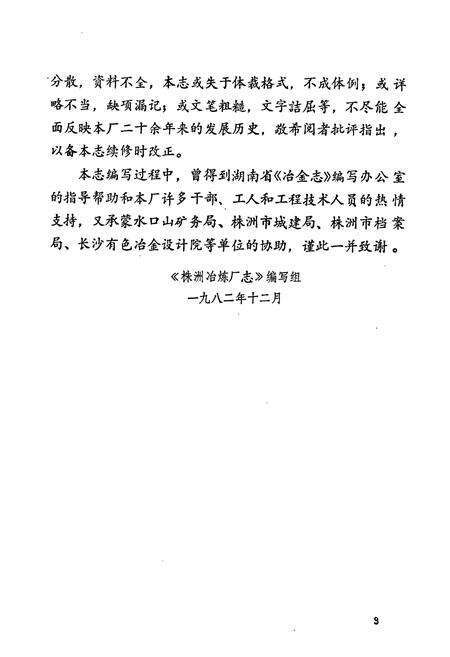 分散，资料不全，本志或失于体裁格式，不成体例；或详略不当，缺项漏记；或文笔粗糙，文字诘屈等，不尽能全面反映本厂二十余年来的发展历史，敬希阅者批评指出，以备本志续修时改正。

本志编写过程中，曾得到湖南省《冶金志》编写办公室的指导帮助和本厂许多干部、工人和工程技术人员的热情支持，又承蒙水口山矿务局、株洲市城建局、株洲市档案局、长沙有色冶金设计院等单位的协助，谨此一并致谢。

《株洲冶炼厂志》编写组
一九八二年十二月

3